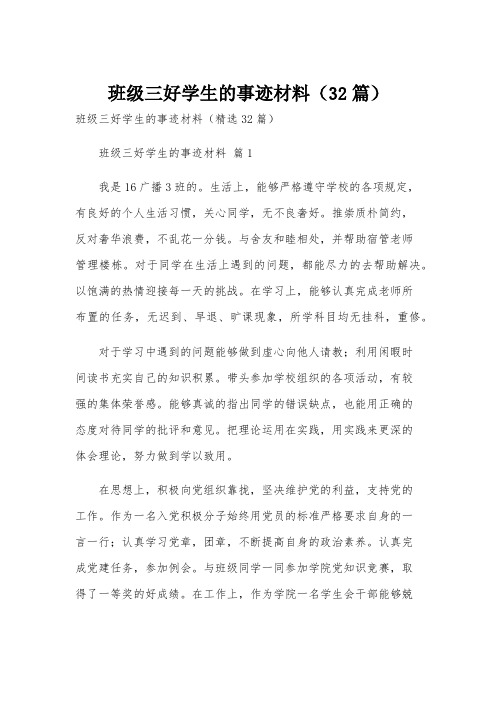 班级三好学生的事迹材料（32篇）

班级三好学生的事迹材料（精选32篇）

班级三好学生的事迹材料 篇1

我是16广播3班的。生活上，能够严格遵守学校的各项规定，有良好的个人生活习惯，关心同学，无不良奢好。推崇质朴简约，反对奢华浪费，不乱花一分钱。与舍友和睦相处，并帮助宿管老师管理楼栋。对于同学在生活上遇到的问题，都能尽力的去帮助解决。以饱满的热情迎接每一天的挑战。在学习上，能够认真完成老师所布置的任务，无迟到、早退、旷课现象，所学科目均无挂科，重修。

对于学习中遇到的问题能够做到虚心向他人请教；利用闲暇时间读书充实自己的知识积累。带头参加学校组织的各项活动，有较强的集体荣誉感。能够真诚的指出同学的错误缺点，也能用正确的态度对待同学的批评和意见。把理论运用在实践，用实践来更深的体会理论，努力做到学以致用。

在思想上，积极向党组织靠拢，坚决维护党的利益，支持党的工作。作为一名入党积极分子始终用党员的标准严格要求自身的一言一行；认真学习党章，团章，不断提高自身的政治素养。认真完成党建任务，参加例会。与班级同学一同参加学院党知识竞赛，取得了一等奖的好成绩。在工作上，作为学院一名学生会干部能够兢